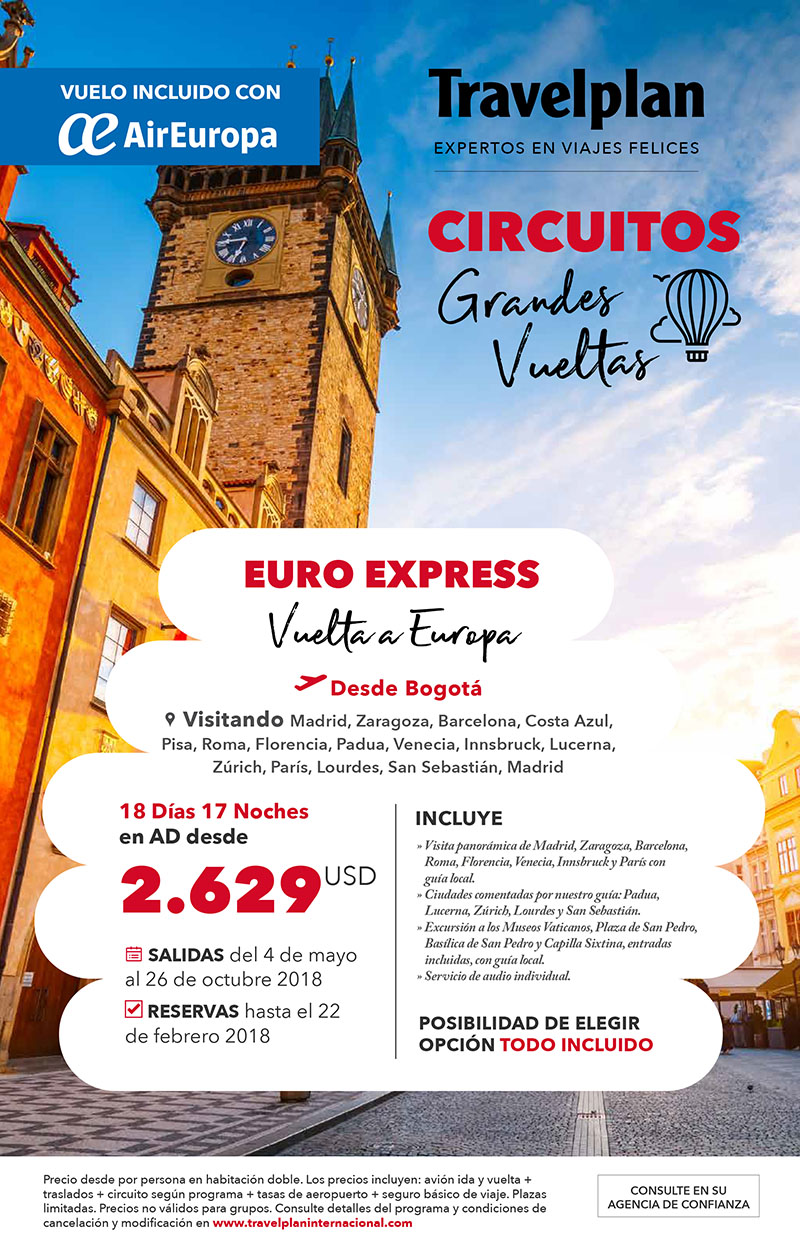 VUELO INCLUIDO CON
AirEuropa

Travelplan
EXPERTOS EN VIAJES FELICES

CIRCUITOS
Grandes Vueltas

EURO EXPRESS
Vuelta a Europa

Desde Bogotá

Visitando Madrid, Zaragoza, Barcelona, Costa Azul, Pisa, Roma, Florencia, Padua, Venecia, Innsbruck, Lucerna, Zúrich, París, Lourdes, San Sebastián, Madrid

18 Días 17 Noches en AD desde
2.629 USD

SALIDAS del 4 de mayo al 26 de octubre 2018

RESERVAS hasta el 22 de febrero 2018

INCLUYE
» Visita panorámica de Madrid, Zaragoza, Barcelona, Roma, Florencia, Venecia, Innsbruck y París con guía local.
» Ciudades comentadas por nuestro guía: Padua, Lucerna, Zúrich, Lourdes y San Sebastián.
» Excursión a los Museos Vaticanos, Plaza de San Pedro, Basílica de San Pedro y Capilla Sixtina, entradas incluidas, con guía local.
» Servicio de audio individual.

POSIBILIDAD DE ELEGIR OPCIÓN TODO INCLUIDO

Precio desde por persona en habitación doble. Los precios incluyen: avión ida y vuelta + traslados + circuito según programa + tasas de aeropuerto + seguro básico de viaje. Plazas limitadas. Precios no válidos para grupos. Consulte detalles del programa y condiciones de cancelación y modificación en www.travelplaninternacional.com

CONSULTE EN SU AGENCIA DE CONFIANZA